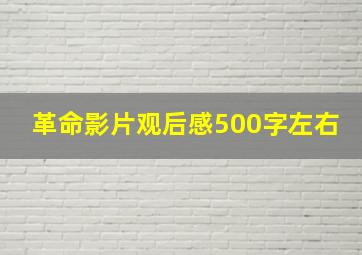 革命影片观后感500字左右